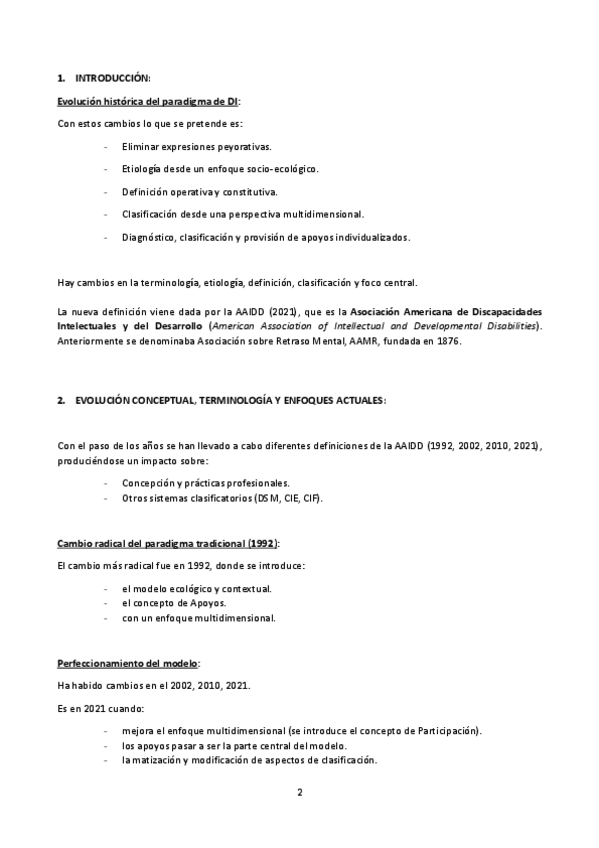 1. INTRODUCCIÓN:

Evolución histórica del paradigma de DI:

Con estos cambios lo que se pretende es:

- Eliminar expresiones peyorativas.
- Etiología desde un enfoque socio-ecológico.
- Definición operativa y constitutiva.
- Clasificación desde una perspectiva multidimensional.
- Diagnóstico, clasificación y provisión de apoyos individualizados.

Hay cambios en la terminología, etiología, definición, clasificación y foco central.

La nueva definición viene dada por la AAIDD (2021), que es la Asociación Americana de Discapacidades Intelectuales y del Desarrollo (American Association of Intellectual and Developmental Disabilities). Anteriormente se denominaba Asociación sobre Retraso Mental, AAMR, fundada en 1876.

2. EVOLUCIÓN CONCEPTUAL, TERMINOLOGÍA Y ENFOQUES ACTUALES:

Con el paso de los años se han llevado a cabo diferentes definiciones de la AAIDD (1992, 2002, 2010, 2021), produciéndose un impacto sobre:

- Concepción y prácticas profesionales.
- Otros sistemas clasificatorios (DSM, CIE, CIF).

Cambio radical del paradigma tradicional (1992):

El cambio más radical fue en 1992, donde se introduce:

- el modelo ecológico y contextual.
- el concepto de Apoyos.
- con un enfoque multidimensional.

Perfeccionamiento del modelo:

Ha habido cambios en el 2002, 2010, 2021.

Es en 2021 cuando:

- mejora el enfoque multidimensional (se introduce el concepto de Participación).
- los apoyos pasar a ser la parte central del modelo.
- la matización y modificación de aspectos de clasificación.

2